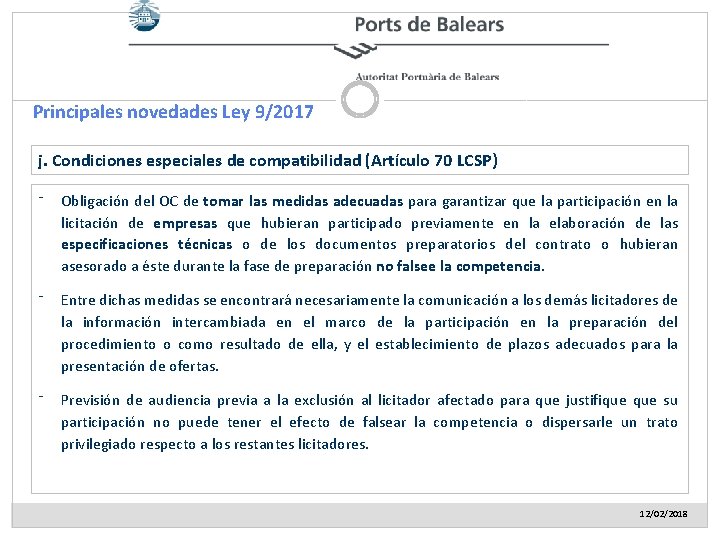 Ports de Balears

Autoritat Portuària de Balears

Principales novedades Ley 9/2017

j. Condiciones especiales de compatibilidad (Artículo 70 LCSP)

- Obligación del OC de tomar las medidas adecuadas para garantizar que la participación en la licitación de empresas que hubieran participado previamente en la elaboración de las especificaciones técnicas o de los documentos preparatorios del contrato o hubieran asesorado a éste durante la fase de preparación no falsee la competencia.

- Entre dichas medidas se encontrará necesariamente la comunicación a los demás licitadores de la información intercambiada en el marco de la participación en la preparación del procedimiento o como resultado de ella, y el establecimiento de plazos adecuados para la presentación de ofertas.

- Previsión de audiencia previa a la exclusión al licitador afectado para que justifique que su participación no puede tener el efecto de falsear la competencia o dispersarle un trato privilegiado respecto a los restantes licitadores.

12/02/2018